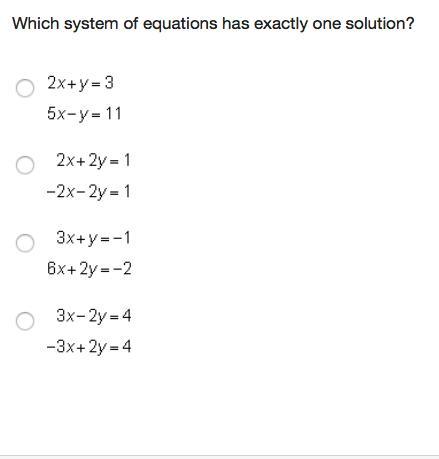 Which system of equations has exactly one solution?

$2x+y=3$
$5x-y=11$

$2x+2y=1$
$-2x-2y=1$

$3x+y=-1$
$6x+2y=-2$

$3x-2y=4$
$-3x+2y=4$